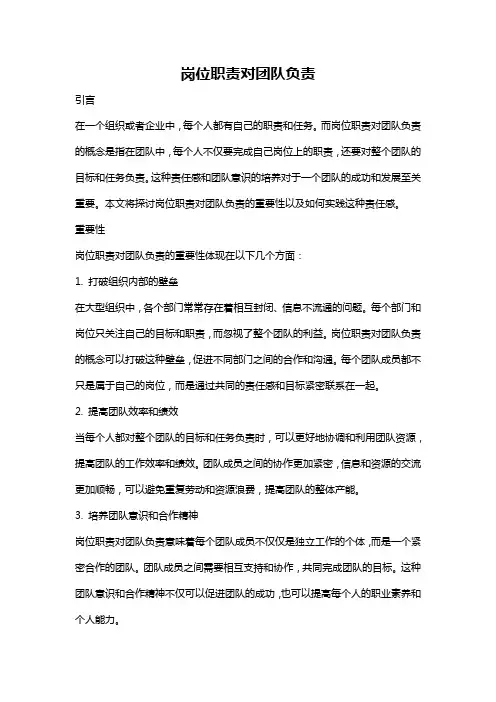 岗位职责对团队负责

引言

在一个组织或者企业中，每个人都有自己的职责和任务。而岗位职责对团队负责的概念是指在团队中，每个人不仅要完成自己岗位上的职责，还要对整个团队的目标和任务负责。这种责任感和团队意识的培养对于一个团队的成功和发展至关重要。本文将探讨岗位职责对团队负责的重要性以及如何实践这种责任感。

重要性

岗位职责对团队负责的重要性体现在以下几个方面：

1. 打破组织内部的壁垒

在大型组织中，各个部门常常存在着相互封闭、信息不流通的问题。每个部门和岗位只关注自己的目标和职责，而忽视了整个团队的利益。岗位职责对团队负责的概念可以打破这种壁垒，促进不同部门之间的合作和沟通。每个团队成员都不只是属于自己的岗位，而是通过共同的责任感和目标紧密联系在一起。

2. 提高团队效率和绩效

当每个人都对整个团队的目标和任务负责时，可以更好地协调和利用团队资源，提高团队的工作效率和绩效。团队成员之间的协作更加紧密，信息和资源的交流更加顺畅，可以避免重复劳动和资源浪费，提高团队的整体产能。

3. 培养团队意识和合作精神

岗位职责对团队负责意味着每个团队成员不仅仅是独立工作的个体，而是一个紧密合作的团队。团队成员之间需要相互支持和协作，共同完成团队的目标。这种团队意识和合作精神不仅可以促进团队的成功，也可以提高每个人的职业素养和个人能力。